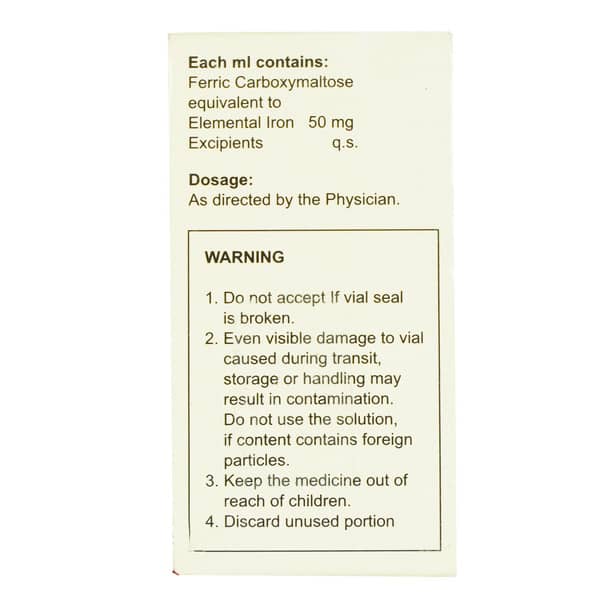 Each ml contains:
Ferric Carboxymaltose equivalent to
Elemental Iron 50 mg
Excipients q.s.

Dosage:
As directed by the Physician.

WARNING

1. Do not accept If vial seal is broken.
2. Even visible damage to vial caused during transit, storage or handling may result in contamination. Do not use the solution, if content contains foreign particles.
3. Keep the medicine out of reach of children.
4. Discard unused portion